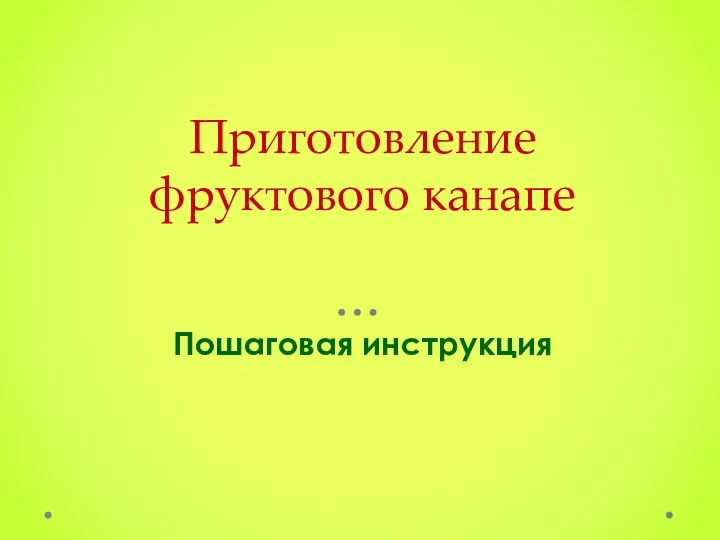 Приготовление фруктового канапе

Пошаговая инструкция